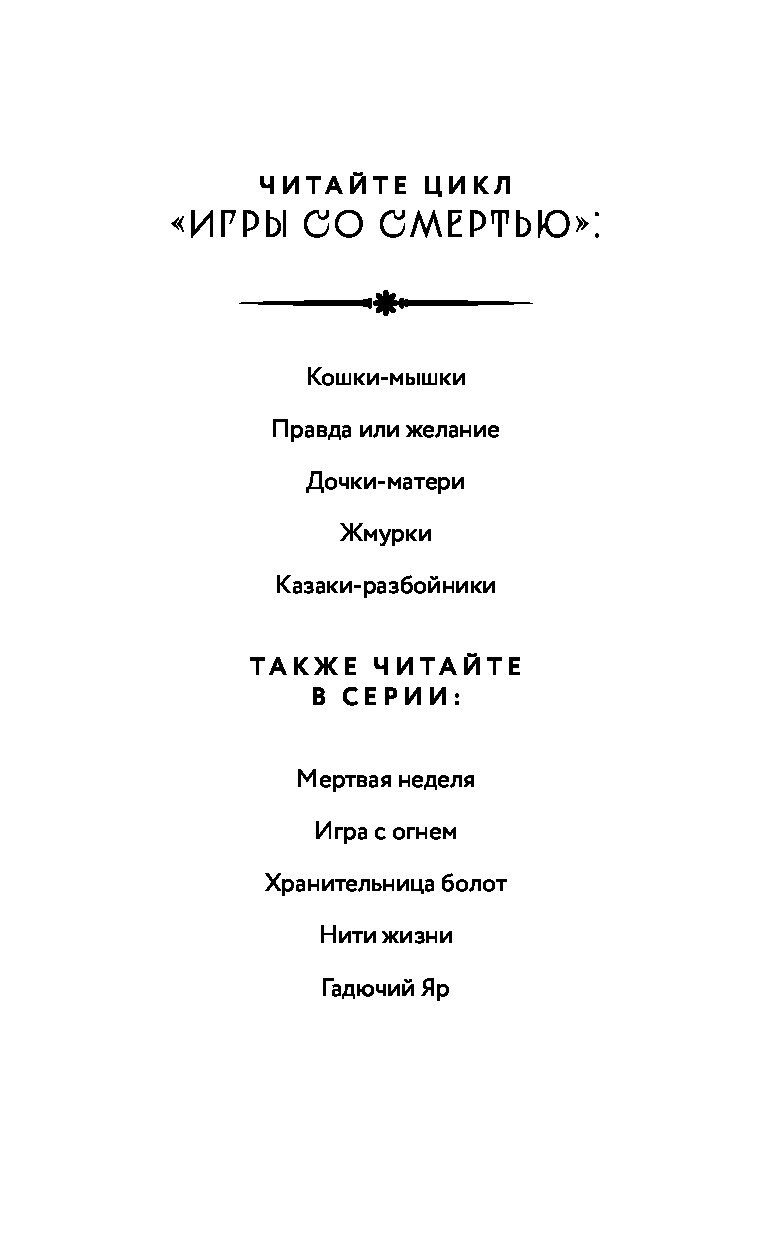 ЧИТАЙТЕ ЦИКЛ
«ИГРЫ СО СМЕРТЬЮ»:

Кошки-мышки

Правда или желание

Дочки-матери

Жмурки

Казаки-разбойники

ТАКЖЕ ЧИТАЙТЕ
В СЕРИИ:

Мертвая неделя

Игра с огнем

Хранительница болот

Нити жизни

Гадючий Яр